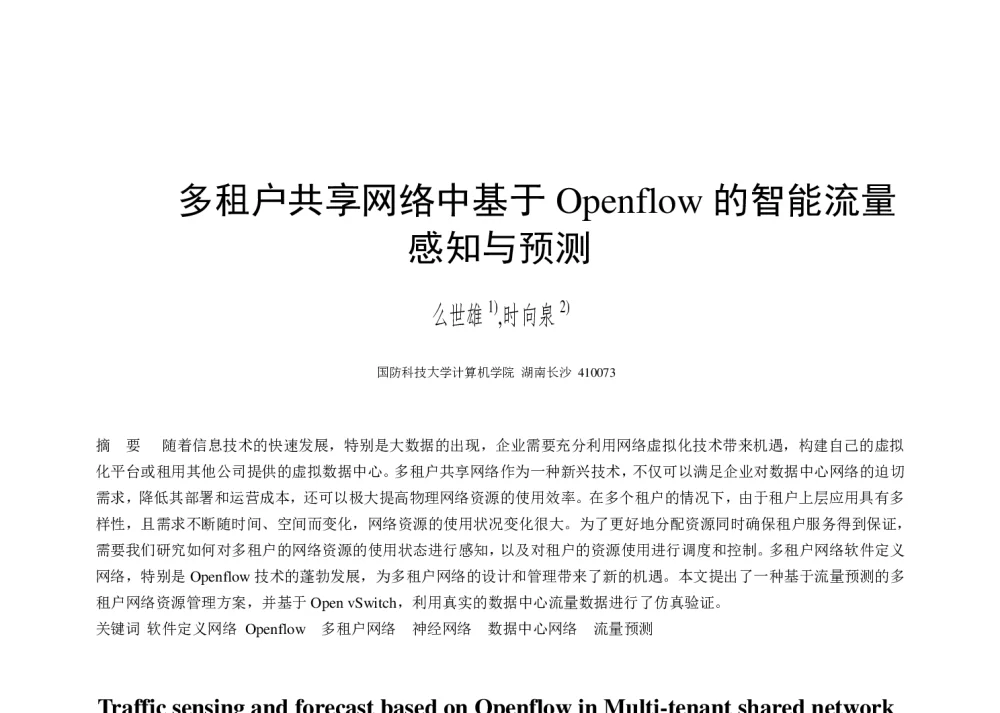 多租户共享网络中基于 Openflow 的智能流量感知与预测

么世雄 $^{1)}$,时向泉 $^{2)}$

国防科技大学计算机学院 湖南长沙 410073

摘 要 随着信息技术的快速发展，特别是大数据的出现，企业需要充分利用网络虚拟化技术带来机遇，构建自己的虚拟化平台或租用其他公司提供的虚拟数据中心。多租户共享网络作为一种新兴技术，不仅可以满足企业对数据中心网络的迫切需求，降低其部署和运营成本，还可以极大提高物理网络资源的使用效率。在多个租户的情况下，由于租户上层应用具有多样性，且需求不断随时间、空间而变化，网络资源的使用状况变化很大。为了更好地分配资源同时确保租户服务得到保证，需要我们研究如何对多租户的网络资源的使用状态进行感知，以及对租户的资源使用进行调度和控制。多租户网络软件定义网络，特别是 Openflow 技术的蓬勃发展，为多租户网络的设计和管理带来了新的机遇。本文提出了一种基于流量预测的多租户网络资源管理方案，并基于 Open vSwitch，利用真实的数据中心流量数据进行了仿真验证。
关键词 软件定义网络 Openflow 多租户网络 神经网络 数据中心网络 流量预测

Traffic sensing and forecast based on Openflow in Multi-tenant shared network